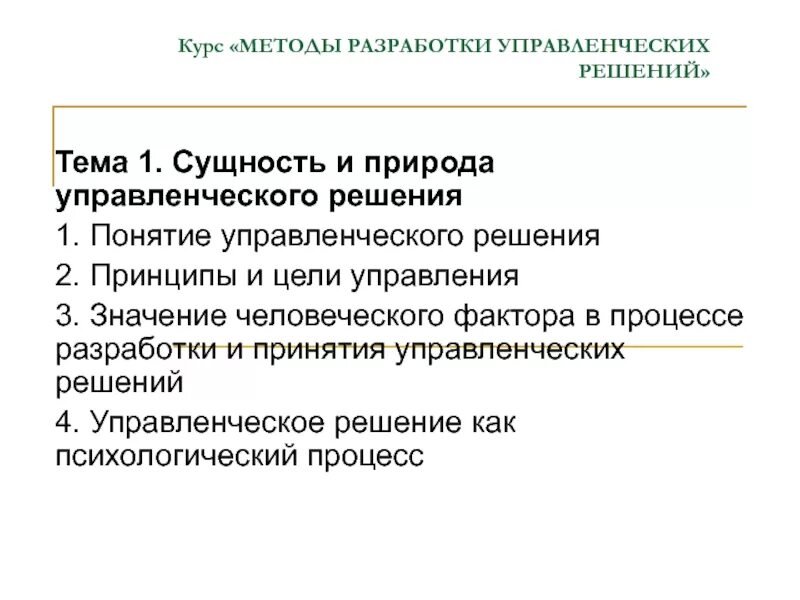 Курс «МЕТОДЫ РАЗРАБОТКИ УПРАВЛЕНЧЕСКИХ РЕШЕНИЙ»

Тема 1. Сущность и природа управленческого решения

1. Понятие управленческого решения

2. Принципы и цели управления

3. Значение человеческого фактора в процессе разработки и принятия управленческих решений

4. Управленческое решение как психологический процесс